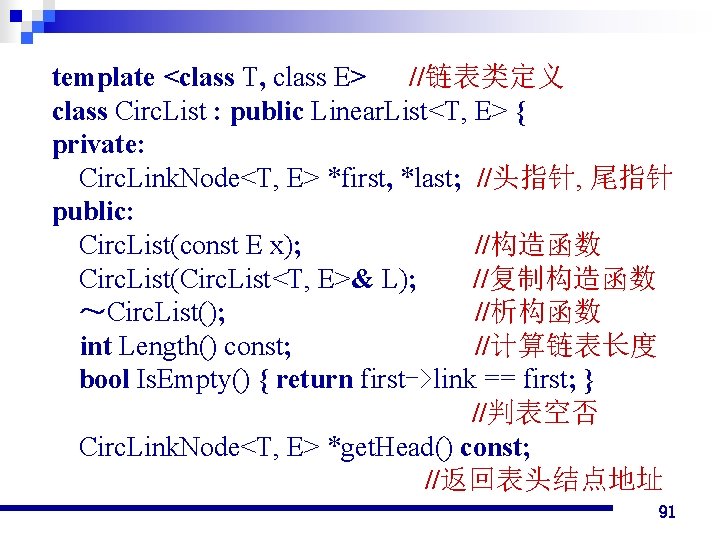 template <class T, class E>     //链表类定义
class CircList : public LinearList<T, E> {
private:
CircLinkNode<T, E> *first, *last;  //头指针, 尾指针
public:
CircList(const E x);                    //构造函数
CircList(CircList<T, E>& L);        //复制构造函数
~CircList();                               //析构函数
int Length() const;                      //计算链表长度
bool IsEmpty() { return first->link == first; }
//判表空否
CircLinkNode<T, E> *getHead() const;
//返回表头结点地址

91